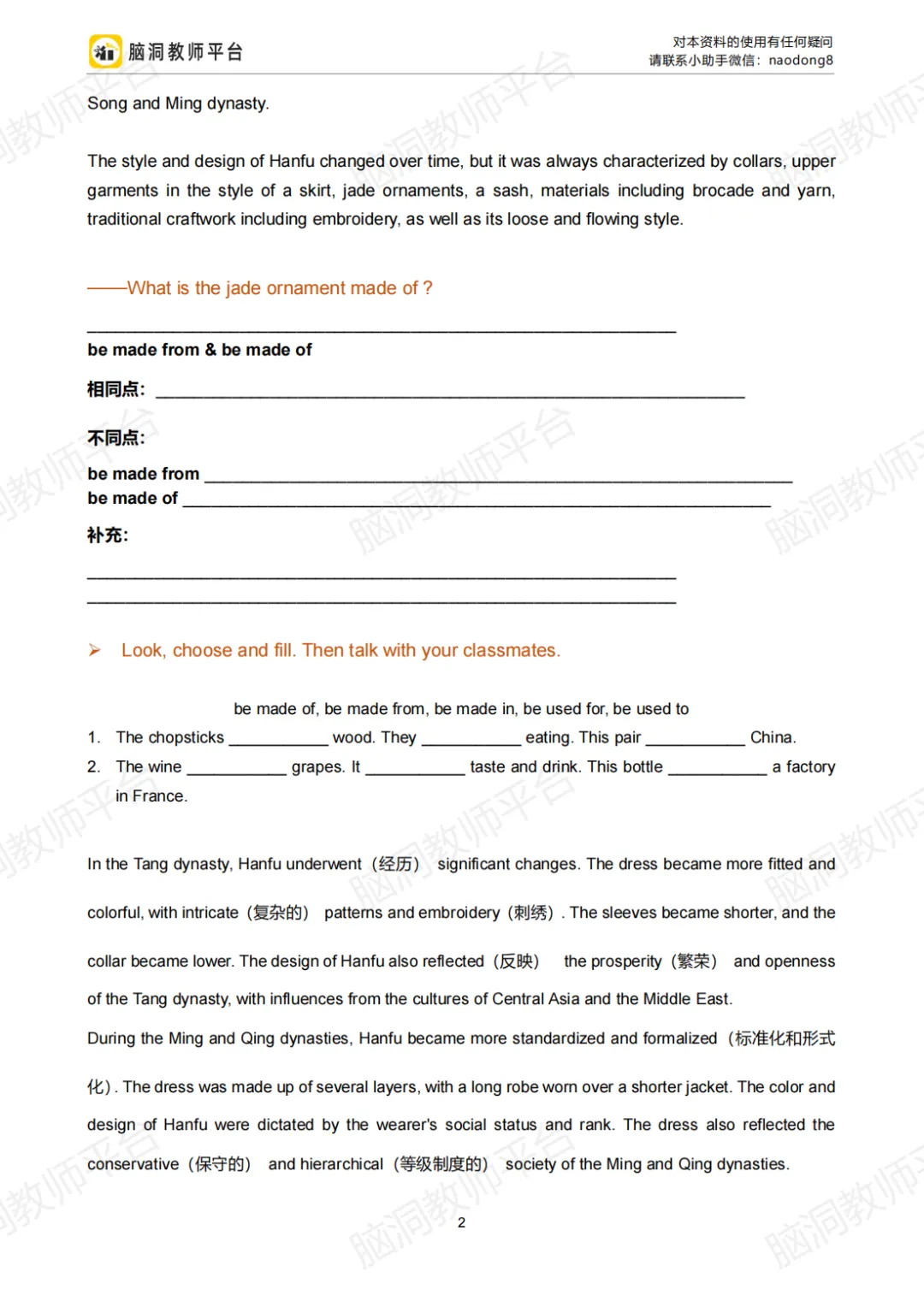 脑洞教师平台

对本资料的使用有任何疑问
请联系小助手微信：naodong8

Song and Ming dynasty.

The style and design of Hanfu changed over time, but it was always characterized by collars, upper garments in the style of a skirt, jade ornaments, a sash, materials including brocade and yarn, traditional craftwork including embroidery, as well as its loose and flowing style.

——What is the jade ornament made of ?

____

be made from & be made of

相同点：____

不同点：

be made from ____
be made of ____

补充：

____
____

➢ Look, choose and fill. Then talk with your classmates.

be made of, be made from, be made in, be used for, be used to

1. The chopsticks ____ wood. They ____ eating. This pair ____ China.
2. The wine ____ grapes. It ____ taste and drink. This bottle ____ a factory in France.

In the Tang dynasty, Hanfu underwent（经历） significant changes. The dress became more fitted and colorful, with intricate（复杂的） patterns and embroidery（刺绣）. The sleeves became shorter, and the collar became lower. The design of Hanfu also reflected（反映） the prosperity（繁荣） and openness of the Tang dynasty, with influences from the cultures of Central Asia and the Middle East.

During the Ming and Qing dynasties, Hanfu became more standardized and formalized（标准化和形式化）. The dress was made up of several layers, with a long robe worn over a shorter jacket. The color and design of Hanfu were dictated by the wearer's social status and rank. The dress also reflected the conservative（保守的） and hierarchical（等级制度的） society of the Ming and Qing dynasties.

2

脑洞教师平台